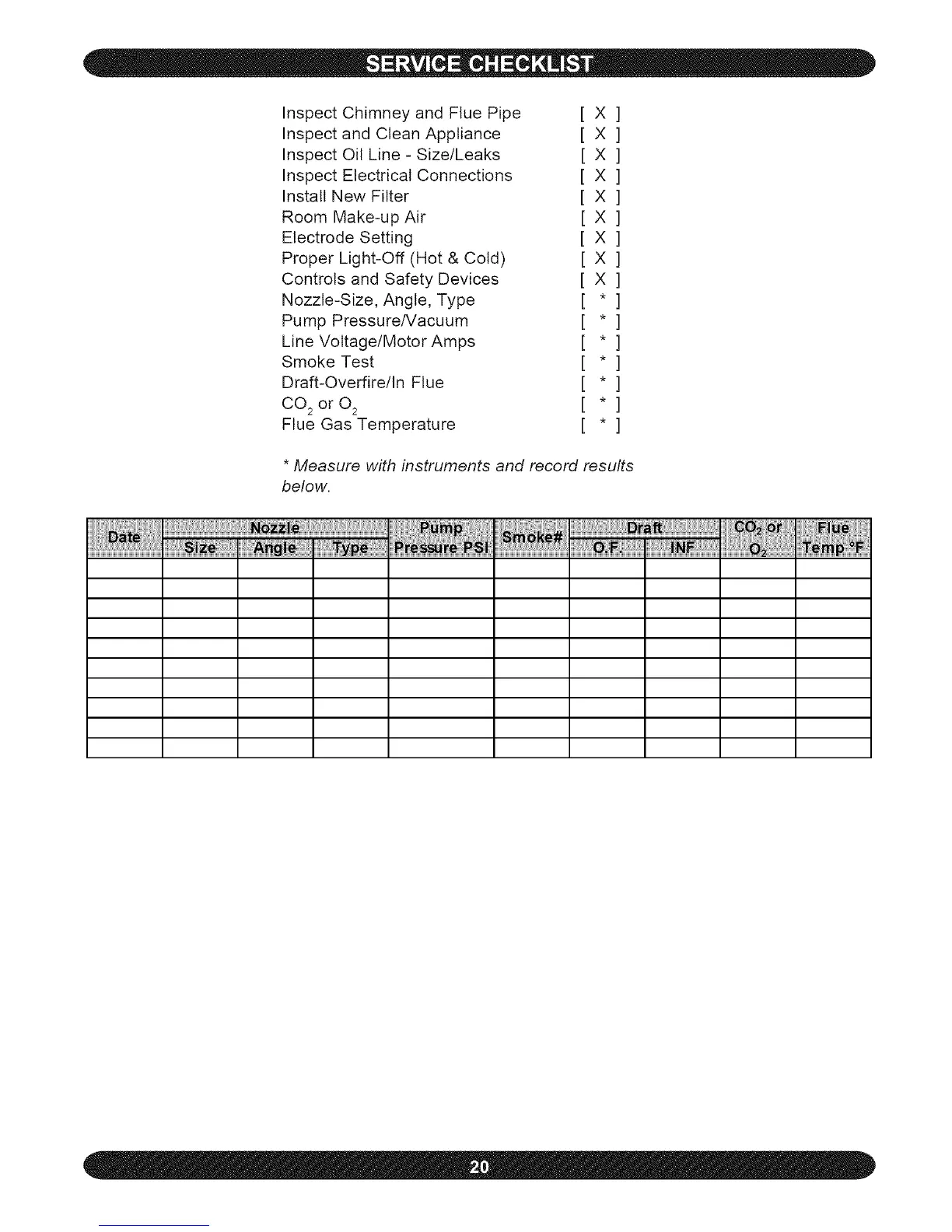 SERVICE CHECKLIST

Inspect Chimney and Flue Pipe [ X ]
Inspect and Clean Appliance [ X ]
Inspect Oil Line - Size/Leaks [ X ]
Inspect Electrical Connections [ X ]
Install New Filter [ X ]
Room Make-up Air [ X ]
Electrode Setting [ X ]
Proper Light-Off (Hot & Cold) [ X ]
Controls and Safety Devices [ X ]
Nozzle-Size, Angle, Type [ * ]
Pump Pressure/Vacuum [ * ]
Line Voltage/Motor Amps [ * ]
Smoke Test [ * ]
Draft-Overfire/In Flue [ * ]
$CO_2$ or $O_2$ [ * ]
Flue Gas Temperature [ * ]

* Measure with instruments and record results below.

| Date | Nozzle Size | Nozzle Angle | Nozzle Type | Pump Pressure PSI | Smoke# | Draft O.F. | Draft INF | $CO_2$ or $O_2$ | Flue Temp °F |
|---|---|---|---|---|---|---|---|---|---|
| | | | | | | | | | |
| | | | | | | | | | |
| | | | | | | | | | |
| | | | | | | | | | |
| | | | | | | | | | |
| | | | | | | | | | |
| | | | | | | | | | |
| | | | | | | | | | |
| | | | | | | | | | |
| | | | | | | | | | |

20